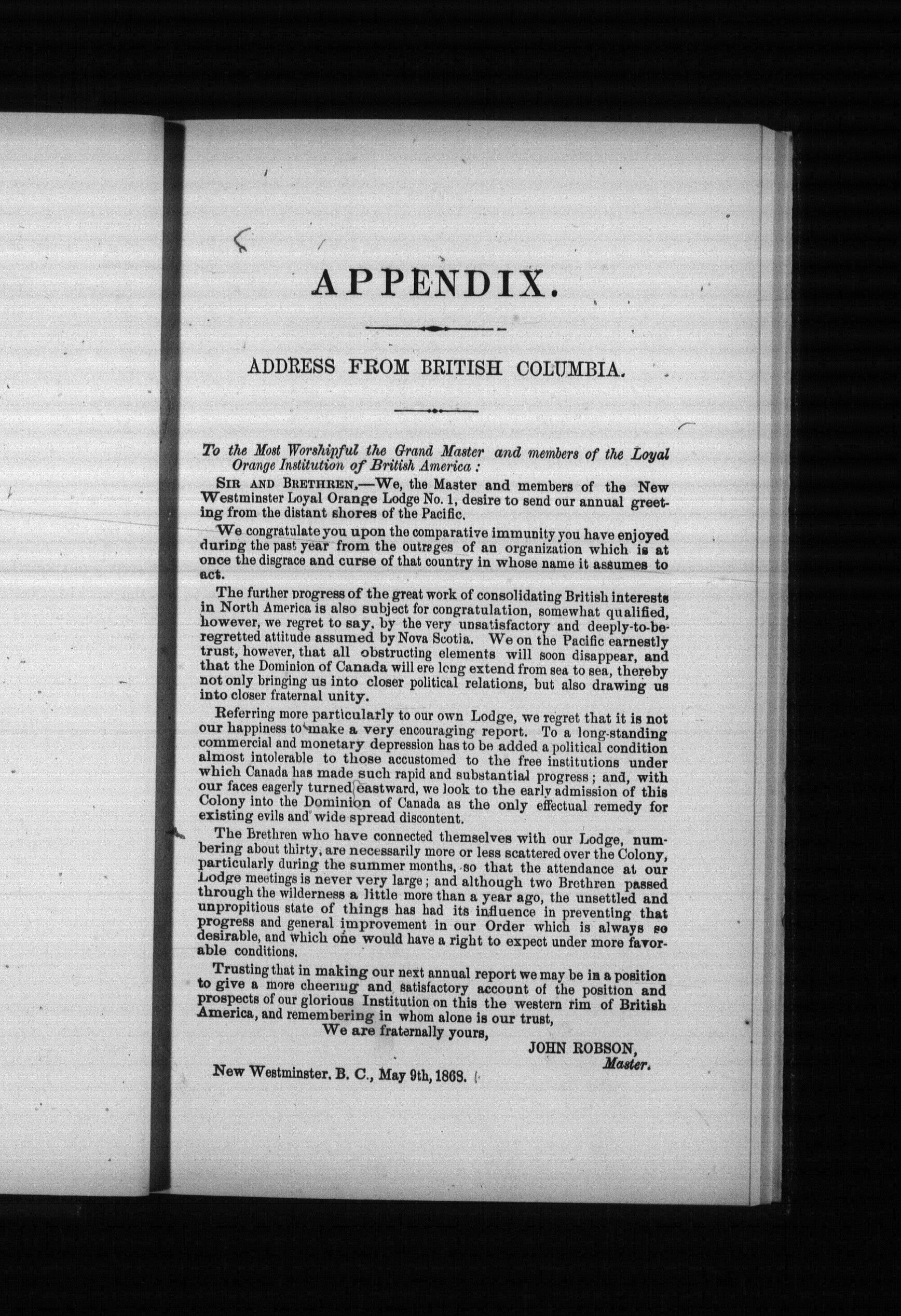 APPENDIX.

ADDRESS FROM BRITISH COLUMBIA.

To the Most Worshipful the Grand Master and members of the Loyal Orange Institution of British America:

SIR AND BRETHREN,—We, the Master and members of the New Westminster Loyal Orange Lodge No. 1, desire to send our annual greeting from the distant shores of the Pacific.

We congratulate you upon the comparative immunity you have enjoyed during the past year from the outrages of an organization which is at once the disgrace and curse of that country in whose name it assumes to act.

The further progress of the great work of consolidating British interests in North America is also subject for congratulation, somewhat qualified, however, we regret to say, by the very unsatisfactory and deeply-to-be-regretted attitude assumed by Nova Scotia. We on the Pacific earnestly trust, however, that all obstructing elements will soon disappear, and that the Dominion of Canada will ere long extend from sea to sea, thereby not only bringing us into closer political relations, but also drawing us into closer fraternal unity.

Referring more particularly to our own Lodge, we regret that it is not our happiness to make a very encouraging report. To a long-standing commercial and monetary depression has to be added a political condition almost intolerable to those accustomed to the free institutions under which Canada has made such rapid and substantial progress; and, with our faces eagerly turned eastward, we look to the early admission of this Colony into the Dominion of Canada as the only effectual remedy for existing evils and wide spread discontent.

The Brethren who have connected themselves with our Lodge, numbering about thirty, are necessarily more or less scattered over the Colony, particularly during the summer months, so that the attendance at our Lodge meetings is never very large; and although two Brethren passed through the wilderness a little more than a year ago, the unsettled and unpropitious state of things has had its influence in preventing that progress and general improvement in our Order which is always so desirable, and which one would have a right to expect under more favorable conditions.

Trusting that in making our next annual report we may be in a position to give a more cheering and satisfactory account of the position and prospects of our glorious Institution on this the western rim of British America, and remembering in whom alone is our trust,

We are fraternally yours,

JOHN ROBSON,
Master.

New Westminster. B. C., May 9th, 1868.